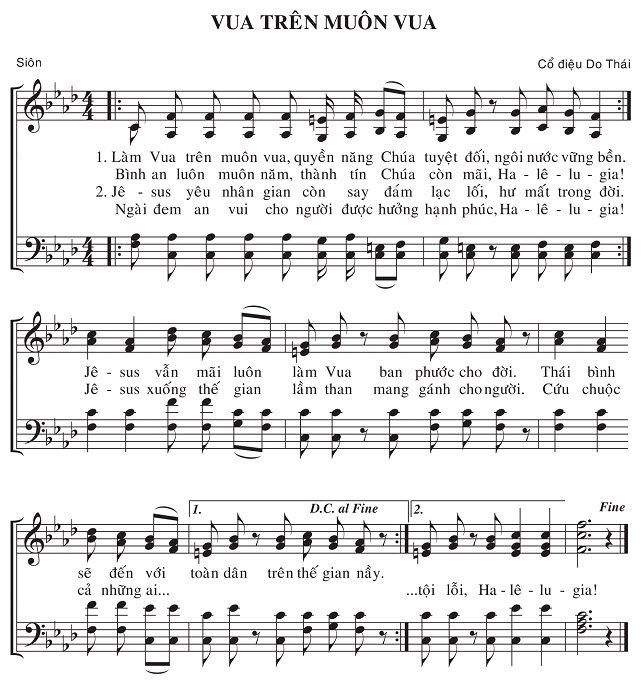 VUA TRÊN MUÔN VUA

Siôn

Cổ điệu Do Thái

1. Làm Vua trên muôn vua, quyền năng Chúa tuyệt đối, ngôi nước vững bền.
Bình an luôn muôn năm, thành tín Chúa còn mãi, Ha - lê - lu - gia!
2. Jê - sus yêu nhân gian còn say đắm lạc lối, hư mất trong đời.
Ngài đem an vui cho người được hưởng hạnh phúc, Ha - lê - lu - gia!

Jê - sus vẫn mãi luôn làm Vua ban phước cho đời. Thái bình
Jê - sus xuống thế gian lầm than mang gánh cho người. Cứu chuộc

1. D.C. al Fine 2. Fine

sẽ đến với toàn dân trên thế gian nầy.
cả những ai... ...tội lỗi, Ha - lê - lu - gia!